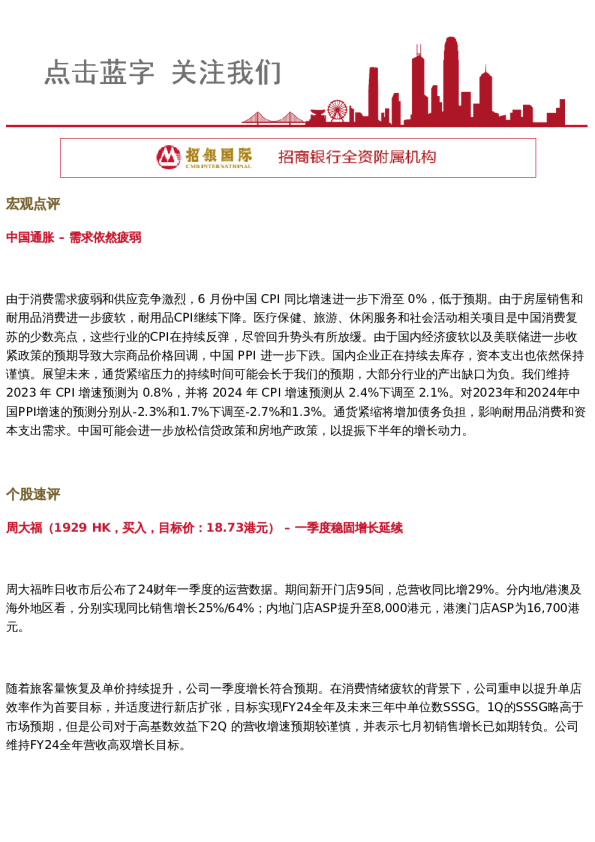 点击蓝字 关注我们

招银国际
CMB INTERNATIONAL
招商银行全资附属机构

宏观点评

中国通胀 – 需求依然疲弱

由于消费需求疲弱和供应竞争激烈，6 月份中国 CPI 同比增速进一步下滑至 0%，低于预期。由于房屋销售和耐用品消费进一步疲软，耐用品CPI继续下降。医疗保健、旅游、休闲服务和社会活动相关项目是中国消费复苏的少数亮点，这些行业的CPI在持续反弹，尽管回升势头有所放缓。由于国内经济疲软以及美联储进一步收紧政策的预期导致大宗商品价格回调，中国 PPI 进一步下跌。国内企业正在持续去库存，资本支出也依然保持谨慎。展望未来，通货紧缩压力的持续时间可能会长于我们的预期，大部分行业的产出缺口为负。我们维持 2023 年 CPI 增速预测为 0.8%，并将 2024 年 CPI 增速预测从 2.4%下调至 2.1%。对2023年和2024年中国PPI增速的预测分别从-2.3%和1.7%下调至-2.7%和1.3%。通货紧缩将增加债务负担，影响耐用品消费和资本支出需求。中国可能会进一步放松信贷政策和房地产政策，以提振下半年的增长动力。

个股速评

周大福（1929 HK，买入，目标价：18.73港元） – 一季度稳固增长延续

周大福昨日收市后公布了24财年一季度的运营数据。期间新开门店95间，总营收同比增29%。分内地/港澳及海外地区看，分别实现同比销售增长25%/64%；内地门店ASP提升至8,000港元，港澳门店ASP为16,700港元。

随着旅客量恢复及单价持续提升，公司一季度增长符合预期。在消费情绪疲软的背景下，公司重申以提升单店效率作为首要目标，并适度进行新店扩张，目标实现FY24全年及未来三年中单位数SSSG。1Q的SSSG略高于市场预期，但是公司对于高基数效益下2Q 的营收增速预期较谨慎，并表示七月初销售增长已如期转负。公司维持FY24全年营收高双增长目标。